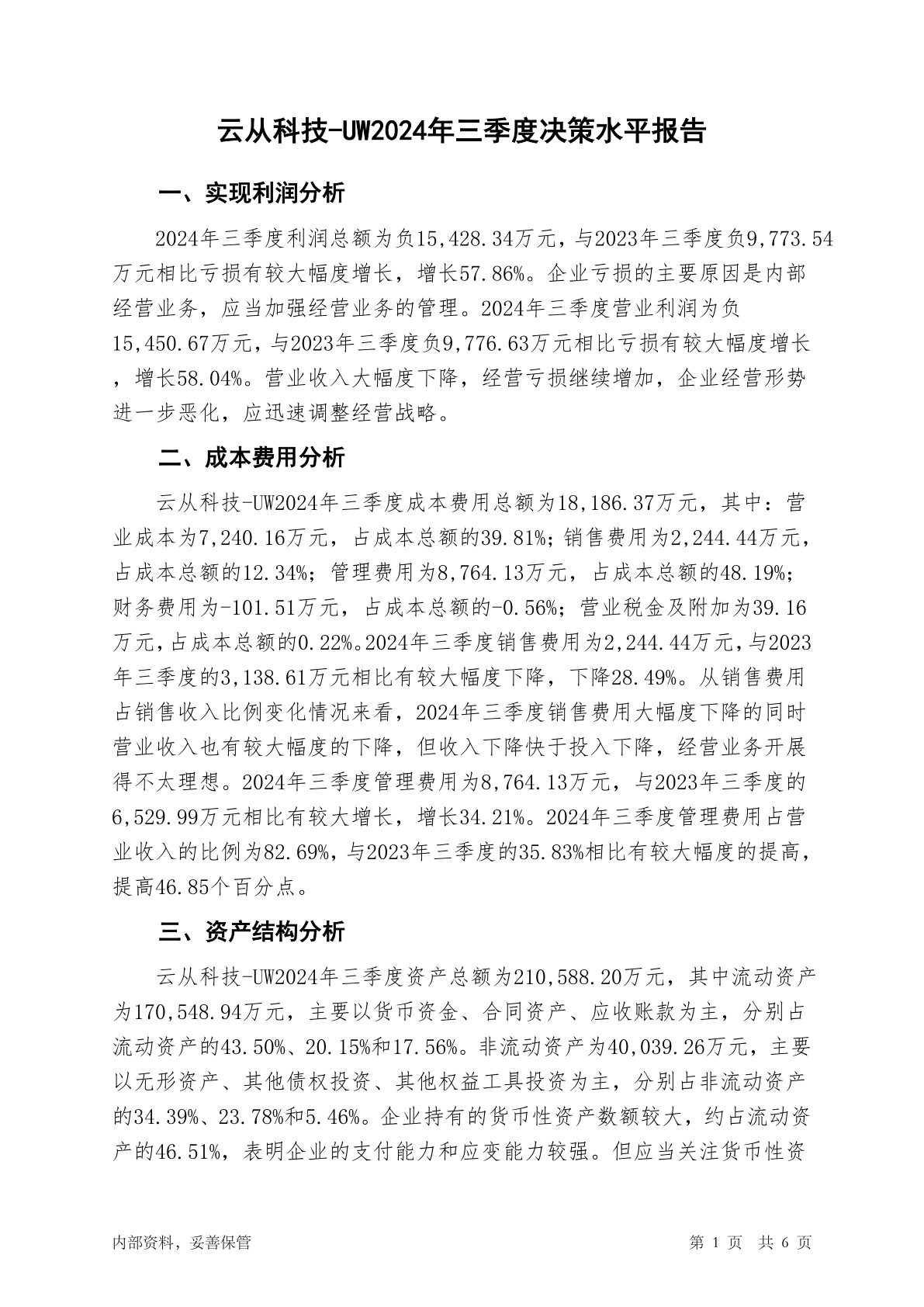 云从科技-UW2024年三季度决策水平报告

一、实现利润分析

2024年三季度利润总额为负15,428.34万元，与2023年三季度负9,773.54万元相比亏损有较大幅度增长，增长57.86%。企业亏损的主要原因是内部经营业务，应当加强经营业务的管理。2024年三季度营业利润为负15,450.67万元，与2023年三季度负9,776.63万元相比亏损有较大幅度增长，增长58.04%。营业收入大幅度下降，经营亏损继续增加，企业经营形势进一步恶化，应迅速调整经营战略。

二、成本费用分析

云从科技-UW2024年三季度成本费用总额为18,186.37万元，其中：营业成本为7,240.16万元，占成本总额的39.81%；销售费用为2,244.44万元，占成本总额的12.34%；管理费用为8,764.13万元，占成本总额的48.19%；财务费用为-101.51万元，占成本总额的-0.56%；营业税金及附加为39.16万元，占成本总额的0.22%。2024年三季度销售费用为2,244.44万元，与2023年三季度的3,138.61万元相比有较大幅度下降，下降28.49%。从销售费用占销售收入比例变化情况来看，2024年三季度销售费用大幅度下降的同时营业收入也有较大幅度的下降，但收入下降快于投入下降，经营业务开展得不太理想。2024年三季度管理费用为8,764.13万元，与2023年三季度的6,529.99万元相比有较大增长，增长34.21%。2024年三季度管理费用占营业收入的比例为82.69%，与2023年三季度的35.83%相比有较大幅度的提高，提高46.85个百分点。

三、资产结构分析

云从科技-UW2024年三季度资产总额为210,588.20万元，其中流动资产为170,548.94万元，主要以货币资金、合同资产、应收账款为主，分别占流动资产的43.50%、20.15%和17.56%。非流动资产为40,039.26万元，主要以无形资产、其他债权投资、其他权益工具投资为主，分别占非流动资产的34.39%、23.78%和5.46%。企业持有的货币性资产数额较大，约占流动资产的46.51%，表明企业的支付能力和应变能力较强。但应当关注货币性资

内部资料，妥善保管

第 1 页 共 6 页